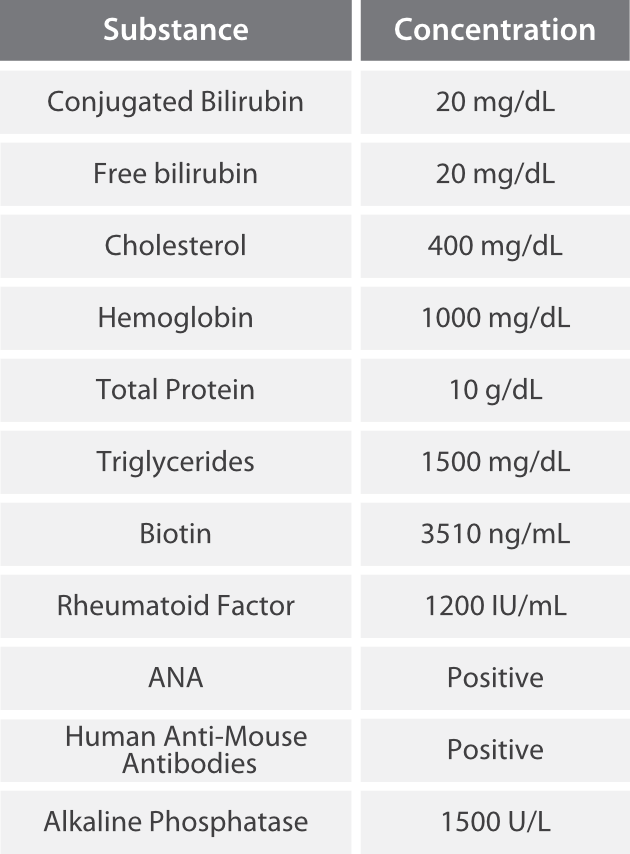 | Substance | Concentration |
|---|---|
| Conjugated Bilirubin | 20 mg/dL |
| Free bilirubin | 20 mg/dL |
| Cholesterol | 400 mg/dL |
| Hemoglobin | 1000 mg/dL |
| Total Protein | 10 g/dL |
| Triglycerides | 1500 mg/dL |
| Biotin | 3510 ng/mL |
| Rheumatoid Factor | 1200 IU/mL |
| ANA | Positive |
| Human Anti-Mouse Antibodies | Positive |
| Alkaline Phosphatase | 1500 U/L |